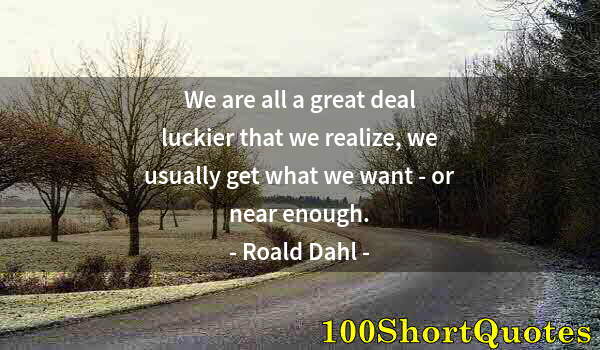 We are all a great deal luckier that we realize, we usually get what we want - or near enough.

- Roald Dahl -

100ShortQuotes